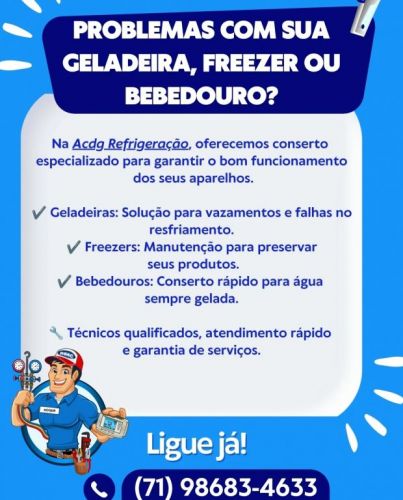 PROBLEMAS COM SUA GELADEIRA, FREEZER OU BEBEDOURO?

Na Acdg Refrigeração, oferecemos conserto especializado para garantir o bom funcionamento dos seus aparelhos.

✔ Geladeiras: Solução para vazamentos e falhas no resfriamento.
✔ Freezers: Manutenção para preservar seus produtos.
✔ Bebedouros: Conserto rápido para água sempre gelada.

🔧 Técnicos qualificados, atendimento rápido e garantia de serviços.

Ligue já!

(71) 98683-4633